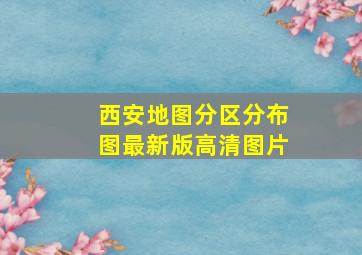 西安地图分区分布图最新版高清图片